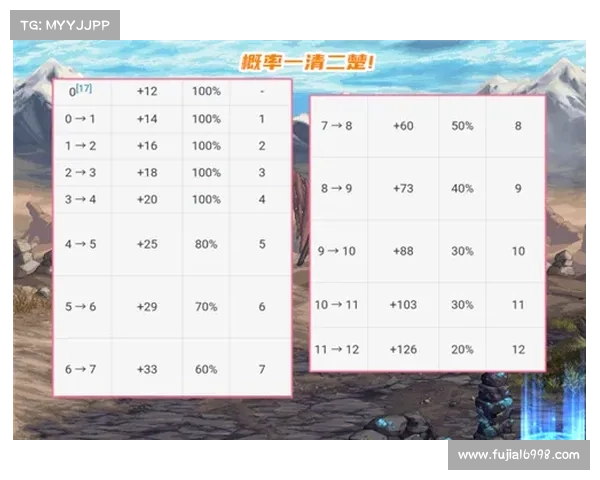 TG: MYYJJPP

概率一清二楚!

| $0^{[17]}$ | +12 | 100% | - |
|---|---|---|---|
| 0 → 1 | +14 | 100% | 1 |
| 1 → 2 | +16 | 100% | 2 |
| 2 → 3 | +18 | 100% | 3 |
| 3 → 4 | +20 | 100% | 4 |
| 4 → 5 | +25 | 80% | 5 |
| 5 → 6 | +29 | 70% | 6 |
| 6 → 7 | +33 | 60% | 7 |

| 7 → 8 | +60 | 50% | 8 |
|---|---|---|---|
| 8 → 9 | +73 | 40% | 9 |
| 9 → 10 | +88 | 30% | 10 |
| 10 → 11 | +103 | 30% | 11 |
| 11 → 12 | +126 | 20% | 12 |

www.fujia16998.com